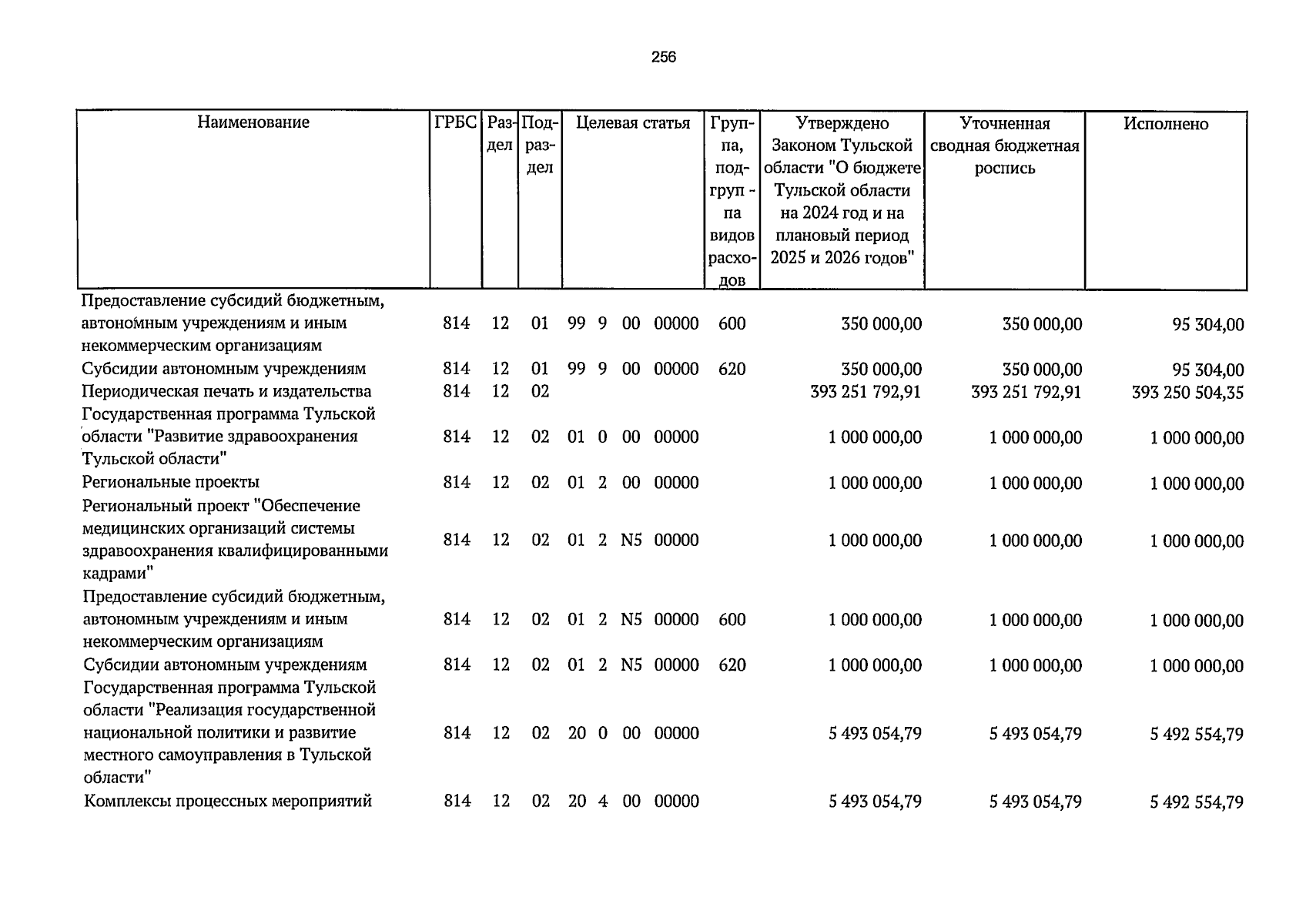 256

| Наименование | ГРБС | Раздел | Подраздел | Целевая статья | Группа, подгруппа видов расходов | Утверждено Законом Тульской области "О бюджете Тульской области на 2024 год и на плановый период 2025 и 2026 годов" | Уточненная сводная бюджетная роспись | Исполнено |
|---|---|---|---|---|---|---|---|---|
| Предоставление субсидий бюджетным, автономным учреждениям и иным некоммерческим организациям | 814 | 12 | 01 | 99 9 00 00000 | 600 | 350 000,00 | 350 000,00 | 95 304,00 |
| Субсидии автономным учреждениям | 814 | 12 | 01 | 99 9 00 00000 | 620 | 350 000,00 | 350 000,00 | 95 304,00 |
| Периодическая печать и издательства | 814 | 12 | 02 | | | 393 251 792,91 | 393 251 792,91 | 393 250 504,35 |
| Государственная программа Тульской области "Развитие здравоохранения Тульской области" | 814 | 12 | 02 | 01 0 00 00000 | | 1 000 000,00 | 1 000 000,00 | 1 000 000,00 |
| Региональные проекты | 814 | 12 | 02 | 01 2 00 00000 | | 1 000 000,00 | 1 000 000,00 | 1 000 000,00 |
| Региональный проект "Обеспечение медицинских организаций системы здравоохранения квалифицированными кадрами" | 814 | 12 | 02 | 01 2 N5 00000 | | 1 000 000,00 | 1 000 000,00 | 1 000 000,00 |
| Предоставление субсидий бюджетным, автономным учреждениям и иным некоммерческим организациям | 814 | 12 | 02 | 01 2 N5 00000 | 600 | 1 000 000,00 | 1 000 000,00 | 1 000 000,00 |
| Субсидии автономным учреждениям | 814 | 12 | 02 | 01 2 N5 00000 | 620 | 1 000 000,00 | 1 000 000,00 | 1 000 000,00 |
| Государственная программа Тульской области "Реализация государственной национальной политики и развитие местного самоуправления в Тульской области" | 814 | 12 | 02 | 20 0 00 00000 | | 5 493 054,79 | 5 493 054,79 | 5 492 554,79 |
| Комплексы процессных мероприятий | 814 | 12 | 02 | 20 4 00 00000 | | 5 493 054,79 | 5 493 054,79 | 5 492 554,79 |